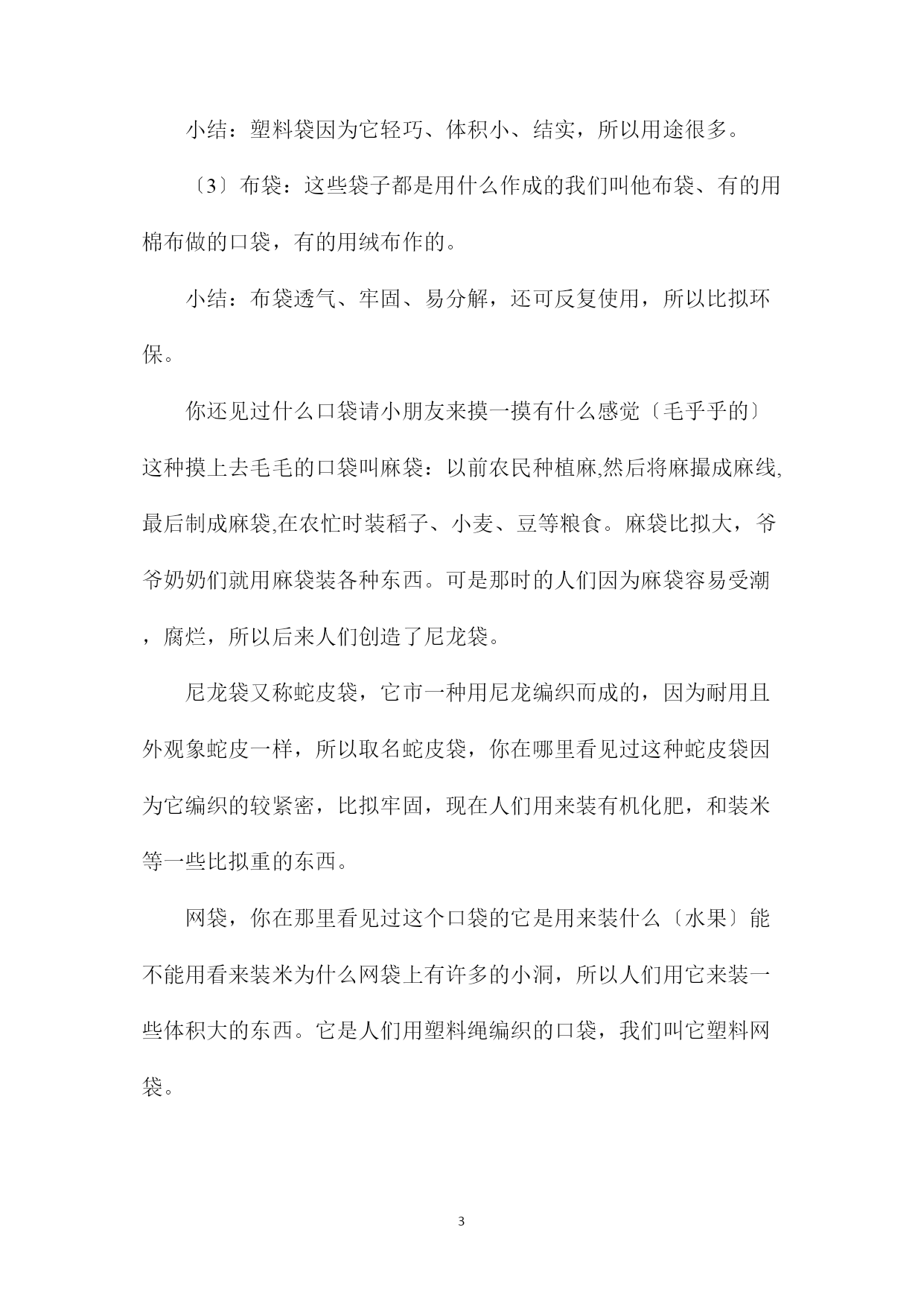 小结：塑料袋因为它轻巧、体积小、结实，所以用途很多。

〔3〕布袋：这些袋子都是用什么作成的我们叫他布袋、有的用棉布做的口袋，有的用绒布作的。

小结：布袋透气、牢固、易分解，还可反复使用，所以比拟环保。

你还见过什么口袋请小朋友来摸一摸有什么感觉〔毛乎乎的〕这种摸上去毛毛的口袋叫麻袋：以前农民种植麻,然后将麻撮成麻线,最后制成麻袋,在农忙时装稻子、小麦、豆等粮食。麻袋比拟大，爷爷奶奶们就用麻袋装各种东西。可是那时的人们因为麻袋容易受潮，腐烂，所以后来人们创造了尼龙袋。

尼龙袋又称蛇皮袋，它市一种用尼龙编织而成的，因为耐用且外观象蛇皮一样，所以取名蛇皮袋，你在哪里看见过这种蛇皮袋因为它编织的较紧密，比拟牢固，现在人们用来装有机化肥，和装米等一些比拟重的东西。

网袋，你在那里看见过这个口袋的它是用来装什么〔水果〕能不能用看来装米为什么网袋上有许多的小洞，所以人们用它来装一些体积大的东西。它是人们用塑料绳编织的口袋，我们叫它塑料网袋。

3